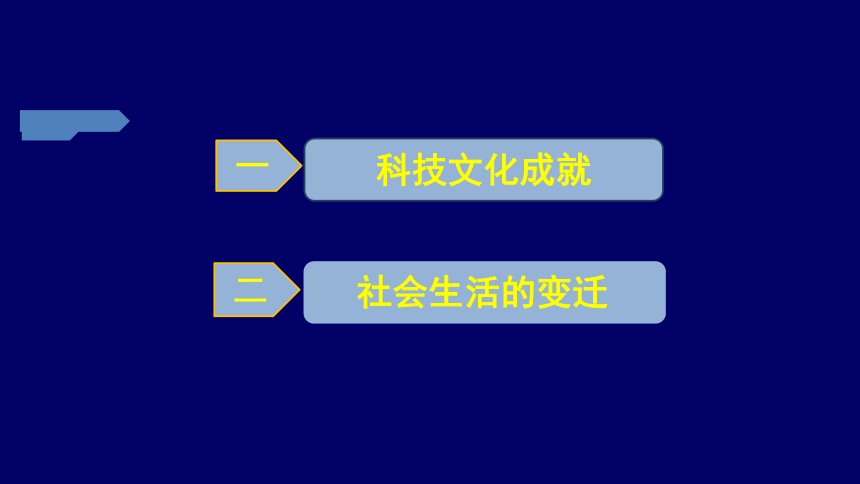 一

科技文化成就

二

社会生活的变迁